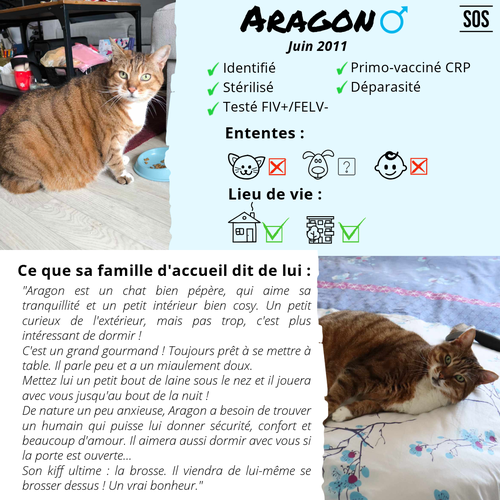 ARAGON ♂

SOS

Juin 2011

✓ Identifié
✓ Stérilisé
✓ Testé FIV+/FELV-
✓ Primo-vacciné CRP
✓ Déparasité

Ententes :

?

Lieu de vie :

Ce que sa famille d'accueil dit de lui :

"Aragon est un chat bien pépère, qui aime sa tranquillité et un petit intérieur bien cosy. Un petit curieux de l'extérieur, mais pas trop, c'est plus intéressant de dormir !
C'est un grand gourmand ! Toujours prêt à se mettre à table. Il parle peu et a un miaulement doux.
Mettez lui un petit bout de laine sous le nez et il jouera avec vous jusqu'au bout de la nuit !
De nature un peu anxieuse, Aragon a besoin de trouver un humain qui puisse lui donner sécurité, confort et beaucoup d'amour. Il aimera aussi dormir avec vous si la porte est ouverte...
Son kiff ultime : la brosse. Il viendra de lui-même se brosser dessus ! Un vrai bonheur."